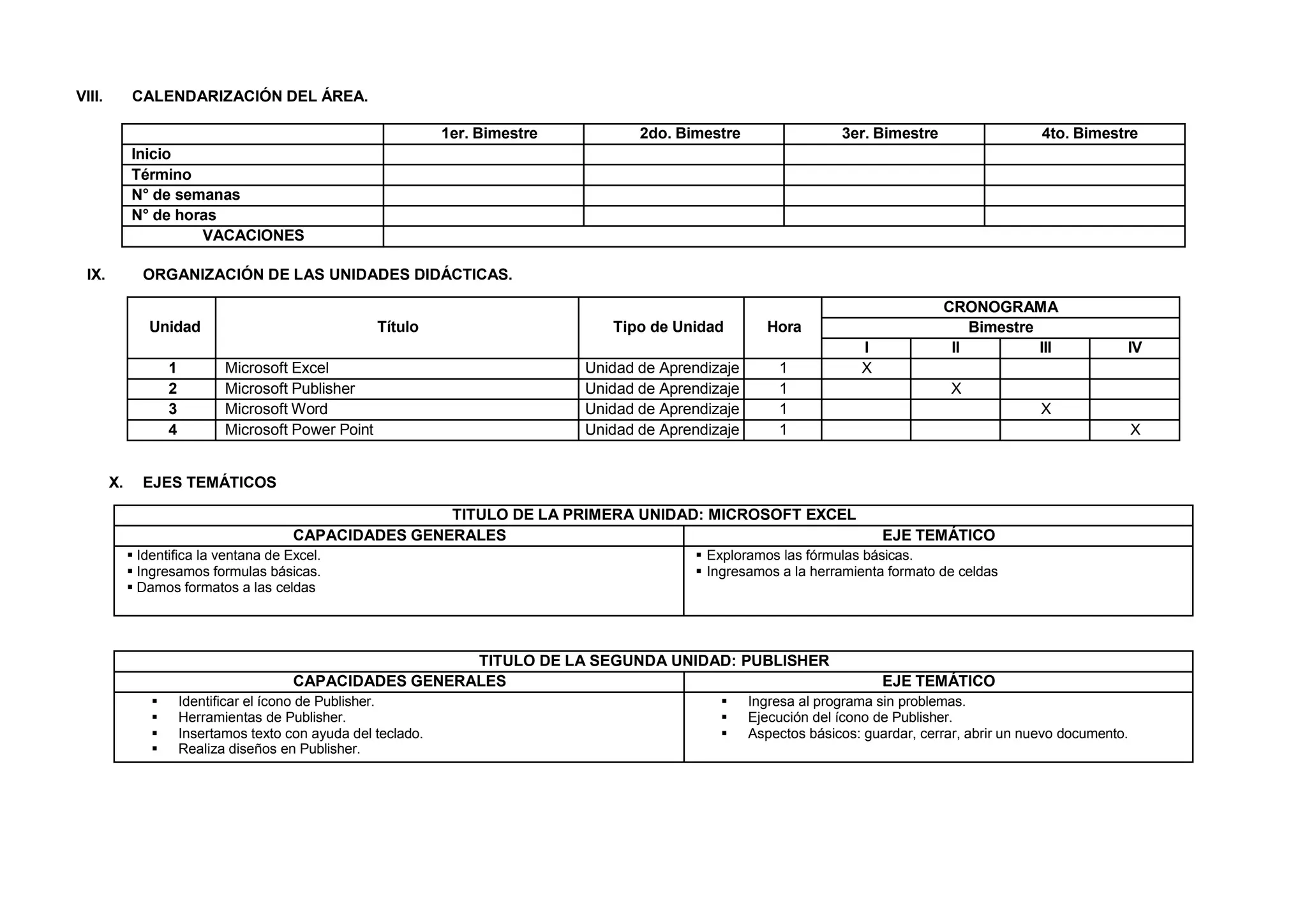 VIII. CALENDARIZACIÓN DEL ÁREA.

| | 1er. Bimestre | 2do. Bimestre | 3er. Bimestre | 4to. Bimestre |
|---|---|---|---|---|
| Inicio | | | | |
| Término | | | | |
| N° de semanas | | | | |
| N° de horas | | | | |
| VACACIONES | | | | |

IX. ORGANIZACIÓN DE LAS UNIDADES DIDÁCTICAS.

| Unidad | Título | Tipo de Unidad | Hora | CRONOGRAMA Bimestre I | II | III | IV |
|---|---|---|---|---|---|---|---|
| 1 | Microsoft Excel | Unidad de Aprendizaje | 1 | X | | | |
| 2 | Microsoft Publisher | Unidad de Aprendizaje | 1 | | X | | |
| 3 | Microsoft Word | Unidad de Aprendizaje | 1 | | | X | |
| 4 | Microsoft Power Point | Unidad de Aprendizaje | 1 | | | | X |

X. EJES TEMÁTICOS

TITULO DE LA PRIMERA UNIDAD: MICROSOFT EXCEL

| CAPACIDADES GENERALES | EJE TEMÁTICO |
|---|---|
| ▪ Identifica la ventana de Excel. ▪ Ingresamos formulas básicas. ▪ Damos formatos a las celdas | ▪ Exploramos las fórmulas básicas. ▪ Ingresamos a la herramienta formato de celdas |

TITULO DE LA SEGUNDA UNIDAD: PUBLISHER

| CAPACIDADES GENERALES | EJE TEMÁTICO |
|---|---|
| ▪ Identificar el ícono de Publisher. ▪ Herramientas de Publisher. ▪ Insertamos texto con ayuda del teclado. ▪ Realiza diseños en Publisher. | ▪ Ingresa al programa sin problemas. ▪ Ejecución del ícono de Publisher. ▪ Aspectos básicos: guardar, cerrar, abrir un nuevo documento. |